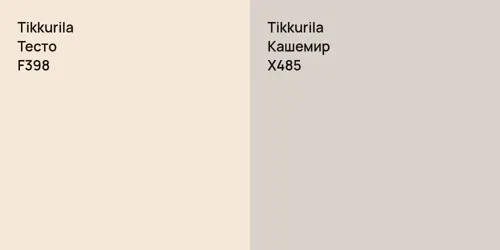 Tikkurila
Тесто
F398

Tikkurila
Кашемир
X485